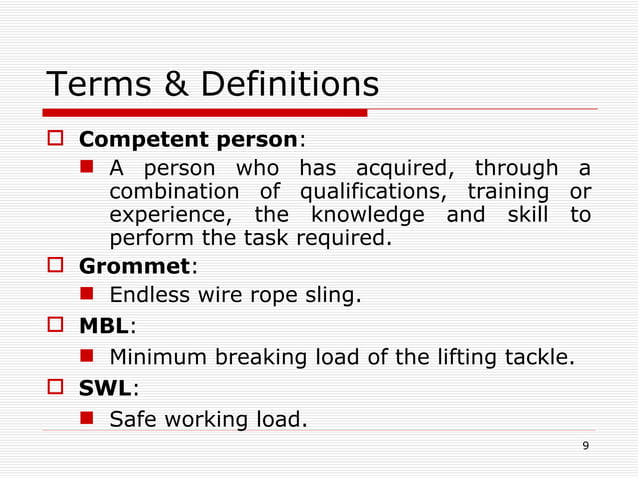 Terms & Definitions

Competent person:

A person who has acquired, through a combination of qualifications, training or experience, the knowledge and skill to perform the task required.

Grommet:

Endless wire rope sling.

MBL:

Minimum breaking load of the lifting tackle.

SWL:

Safe working load.

9